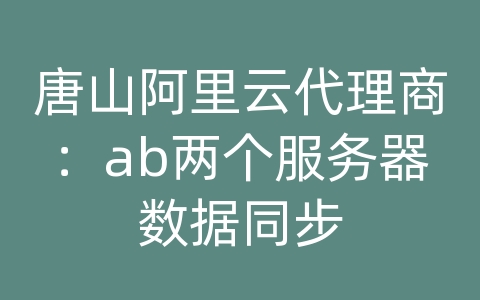 唐山阿里云代理商：ab两个服务器数据同步